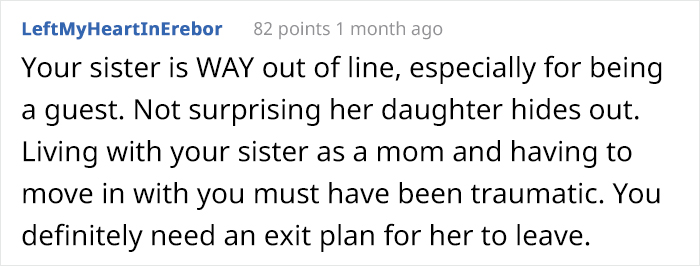 LeftMyHeartInErebor 82 points 1 month ago

Your sister is WAY out of line, especially for being a guest. Not surprising her daughter hides out. Living with your sister as a mom and having to move in with you must have been traumatic. You definitely need an exit plan for her to leave.